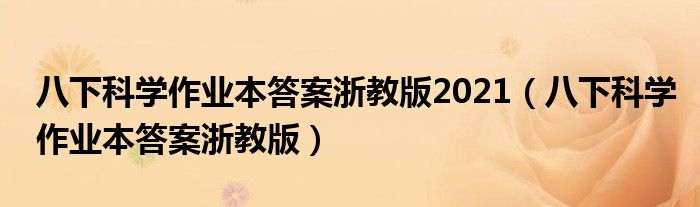 八下科学作业本答案浙教版2021（八下科学作业本答案浙教版）